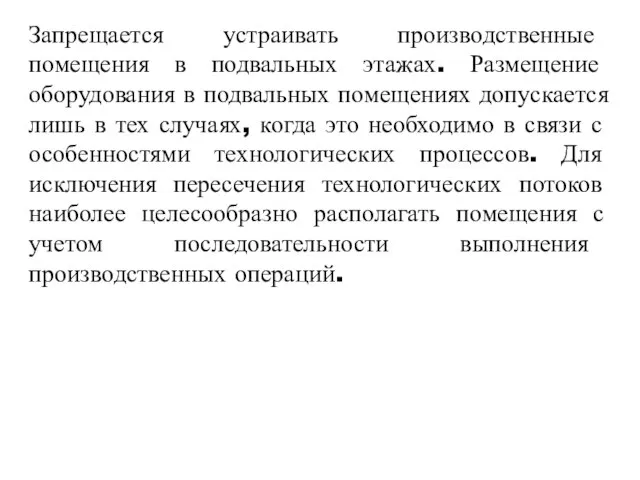 Запрещается устраивать производственные помещения в подвальных этажах. Размещение оборудования в подвальных помещениях допускается лишь в тех случаях, когда это необходимо в связи с особенностями технологических процессов. Для исключения пересечения технологических потоков наиболее целесообразно располагать помещения с учетом последовательности выполнения производственных операций.